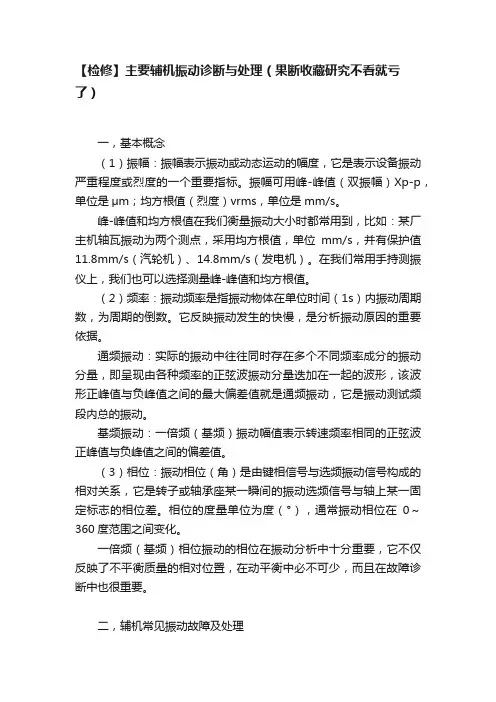 【检修】主要辅机振动诊断与处理（果断收藏研究不看就亏了）

一，基本概念

（1）振幅：振幅表示振动或动态运动的幅度，它是表示设备振动严重程度或烈度的一个重要指标。振幅可用峰-峰值（双振幅）Xp-p，单位是 μm；均方根值（烈度）vrms，单位是 mm/s。

峰-峰值和均方根值在我们衡量振动大小时都常用到，比如：某厂主机轴瓦振动为两个测点，采用均方根值，单位 mm/s，并有保护值 11.8mm/s（汽轮机）、14.8mm/s（发电机）。在我们常用手持测振仪上，我们也可以选择测量峰-峰值和均方根值。

（2）频率：振动频率是指振动物体在单位时间（1s）内振动周期数，为周期的倒数。它反映振动发生的快慢，是分析振动原因的重要依据。

通频振动：实际的振动中往往同时存在多个不同频率成分的振动分量，即呈现由各种频率的正弦波振动分量迭加在一起的波形，该波形正峰值与负峰值之间的最大偏差值就是通频振动，它是振动测试频段内总的振动。

基频振动：一倍频（基频）振动幅值表示转速频率相同的正弦波正峰值与负峰值之间的偏差值。

（3）相位：振动相位（角）是由键相信号与选频振动信号构成的相对关系，它是转子或轴承座某一瞬间的振动选频信号与轴上某一固定标志的相位差。相位的度量单位为度（°），通常振动相位在 0～360 度范围之间变化。

一倍频（基频）相位振动的相位在振动分析中十分重要，它不仅反映了不平衡质量的相对位置，在动平衡中必不可少，而且在故障诊断中也很重要。

二，辅机常见振动故障及处理